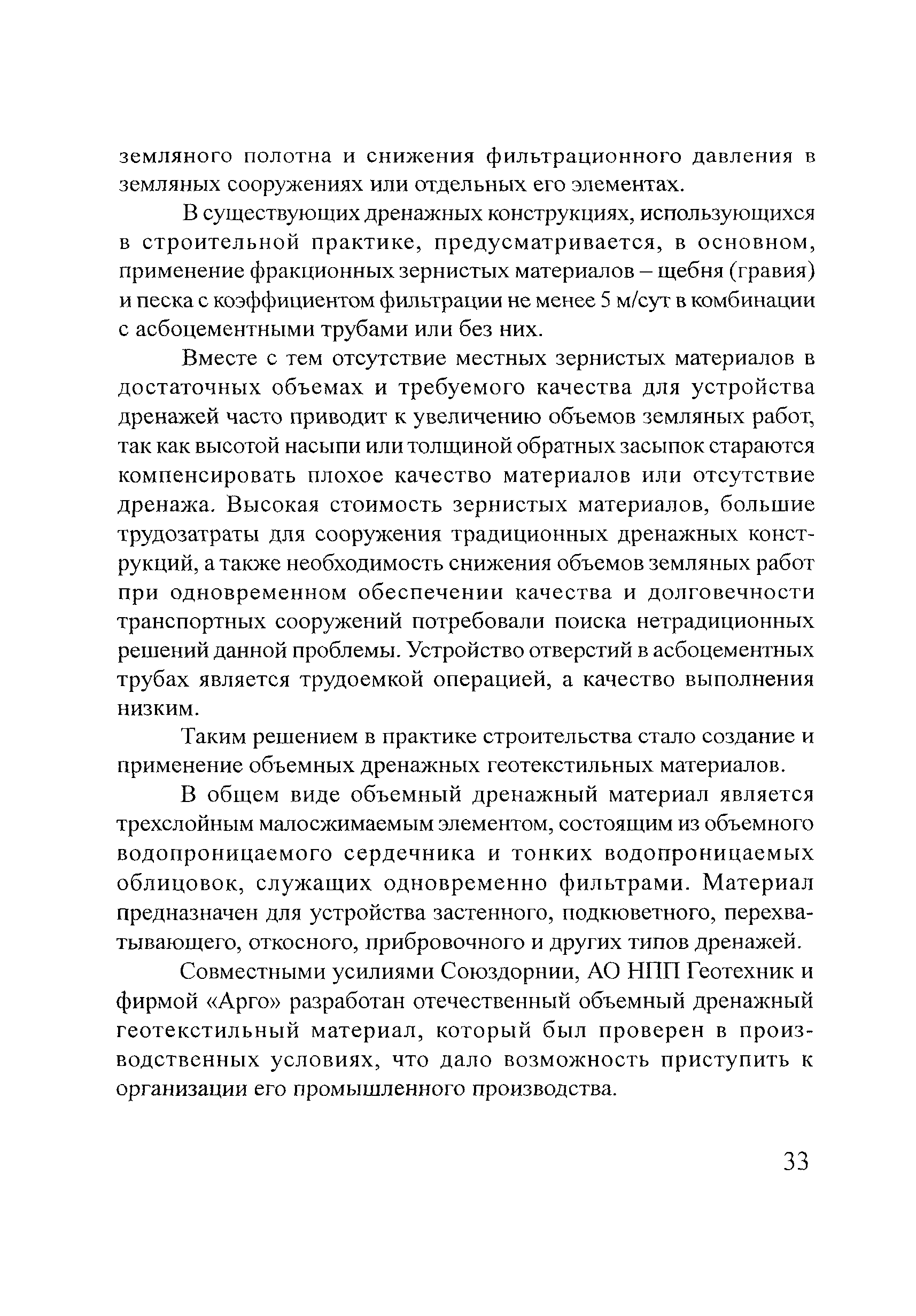 земляного полотна и снижения фильтрационного давления в земляных сооружениях или отдельных его элементах.

В существующих дренажных конструкциях, использующихся в строительной практике, предусматривается, в основном, применение фракционных зернистых материалов – щебня (гравия) и песка с коэффициентом фильтрации не менее 5 м/сут в комбинации с асбоцементными трубами или без них.

Вместе с тем отсутствие местных зернистых материалов в достаточных объемах и требуемого качества для устройства дренажей часто приводит к увеличению объемов земляных работ, так как высотой насыпи или толщиной обратных засыпок стараются компенсировать плохое качество материалов или отсутствие дренажа. Высокая стоимость зернистых материалов, большие трудозатраты для сооружения традиционных дренажных конструкций, а также необходимость снижения объемов земляных работ при одновременном обеспечении качества и долговечности транспортных сооружений потребовали поиска нетрадиционных решений данной проблемы. Устройство отверстий в асбоцементных трубах является трудоемкой операцией, а качество выполнения низким.

Таким решением в практике строительства стало создание и применение объемных дренажных геотекстильных материалов.

В общем виде объемный дренажный материал является трехслойным малосжимаемым элементом, состоящим из объемного водопроницаемого сердечника и тонких водопроницаемых облицовок, служащих одновременно фильтрами. Материал предназначен для устройства застенного, подкюветного, перехватывающего, откосного, прибровочного и других типов дренажей.

Совместными усилиями Союздорнии, АО НПП Геотехник и фирмой «Арго» разработан отечественный объемный дренажный геотекстильный материал, который был проверен в производственных условиях, что дало возможность приступить к организации его промышленного производства.

33